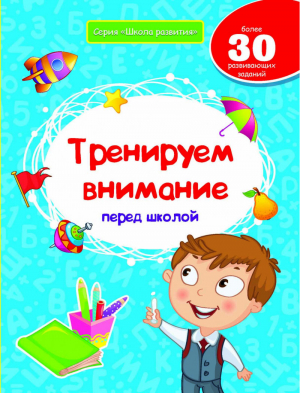 Серия «Школа развития»

более 30 развивающих заданий

Тренируем внимание

перед школой